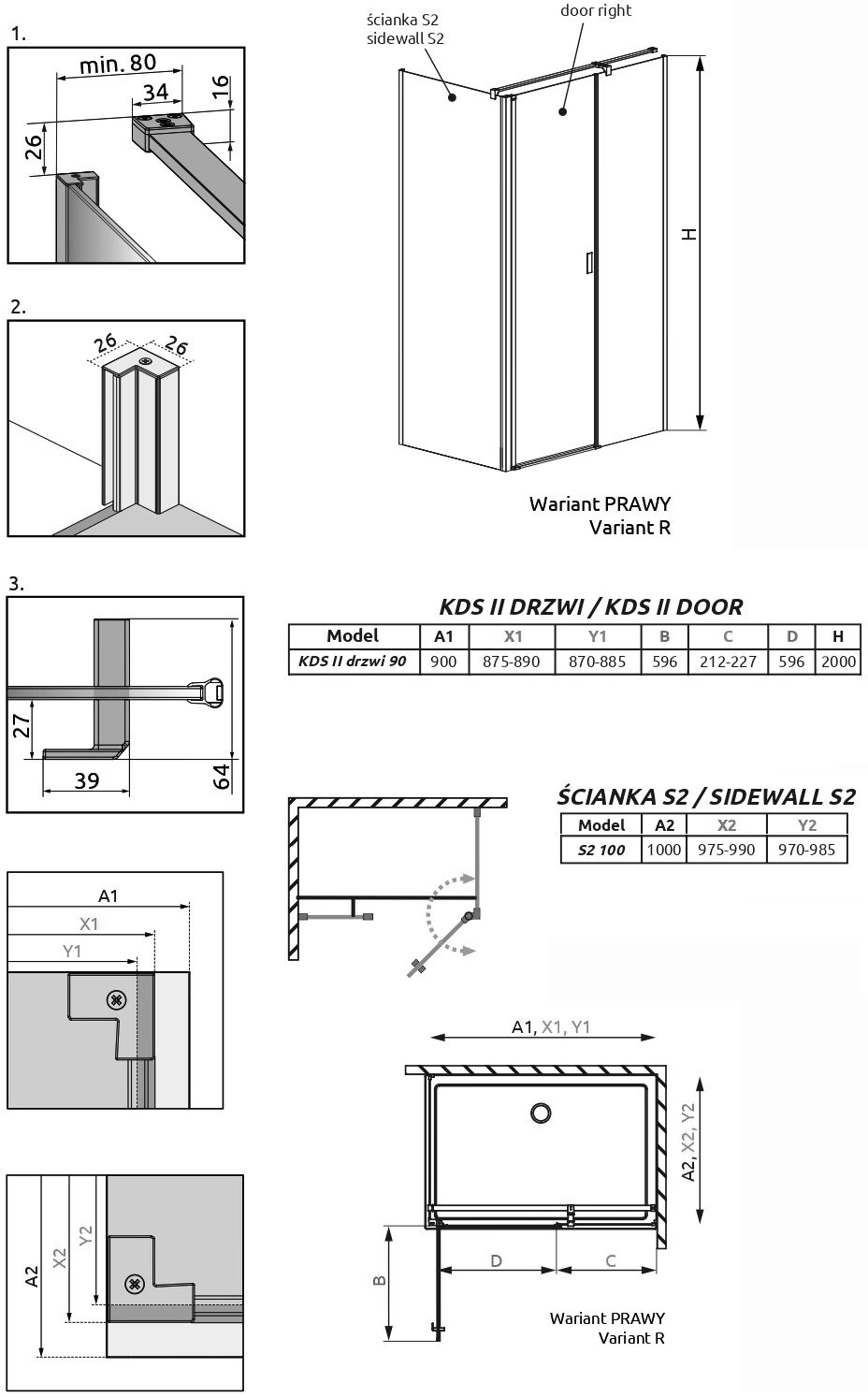 1.

min. 80
34
16
26

2.

26
26

3.

27
39
64

A1
X1
Y1

A2
X2
Y2

ścianka S2
sidewall S2

door right

H

Wariant PRAWY
Variant R

KDS II DRZWI / KDS II DOOR

| Model | A1 | X1 | Y1 | B | C | D | H |
|---|---|---|---|---|---|---|---|
| KDS II drzwi 90 | 900 | 875-890 | 870-885 | 596 | 212-227 | 596 | 2000 |

ŚCIANKA S2 / SIDEWALL S2

| Model | A2 | X2 | Y2 |
|---|---|---|---|
| S2 100 | 1000 | 975-990 | 970-985 |

A1, X1, Y1

A2, X2, Y2

B

D

C

Wariant PRAWY
Variant R